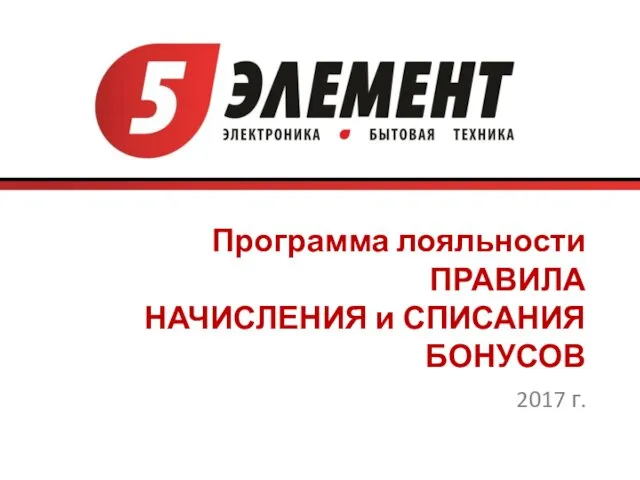 5 ЭЛЕМЕНТ
ЭЛЕКТРОНИКА БЫТОВАЯ ТЕХНИКА

Программа лояльности
ПРАВИЛА
НАЧИСЛЕНИЯ и СПИСАНИЯ
БОНУСОВ

2017 г.